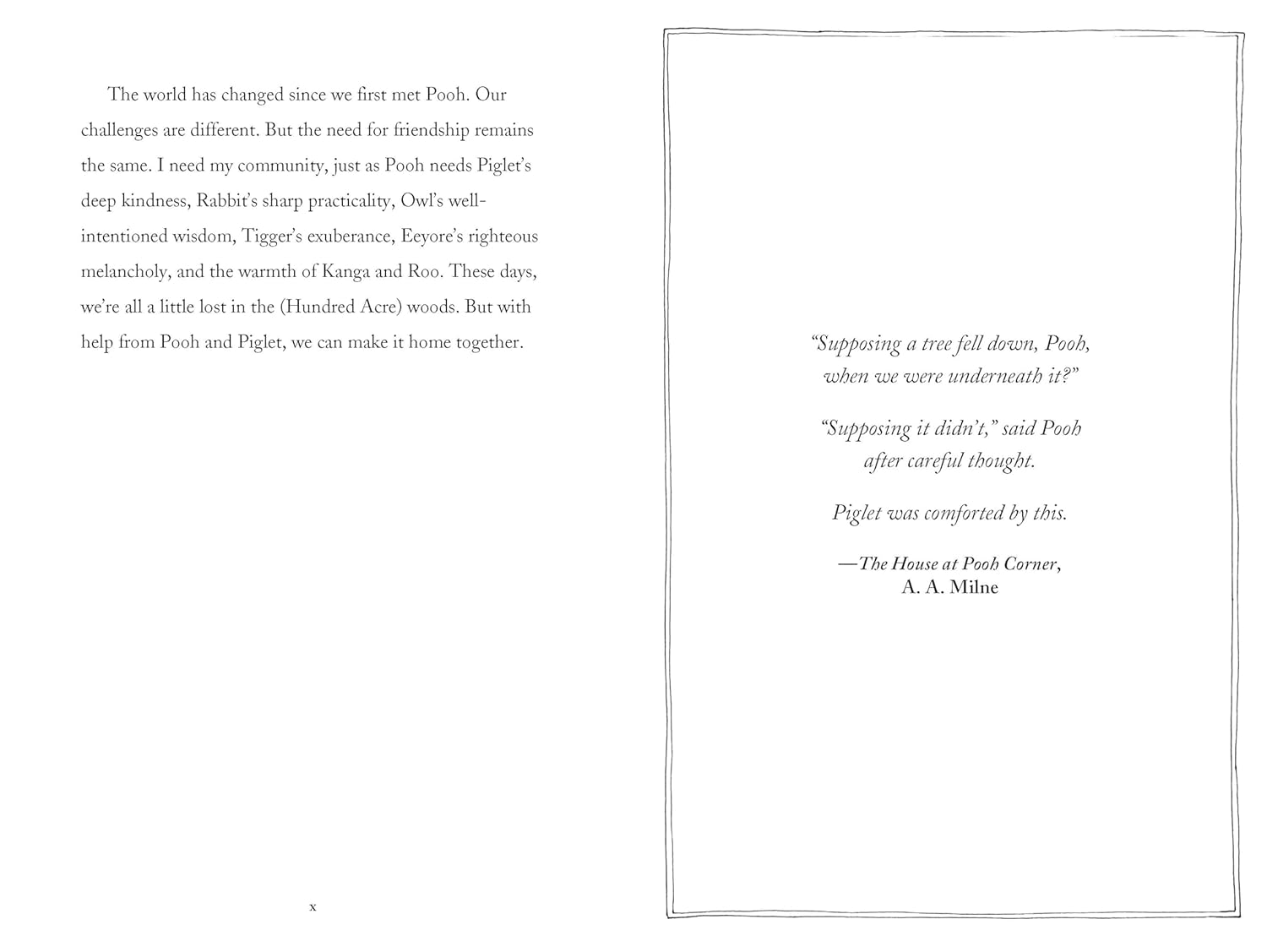 The world has changed since we first met Pooh. Our challenges are different. But the need for friendship remains the same. I need my community, just as Pooh needs Piglet's deep kindness, Rabbit's sharp practicality, Owl's well-intentioned wisdom, Tigger's exuberance, Eeyore's righteous melancholy, and the warmth of Kanga and Roo. These days, we're all a little lost in the (Hundred Acre) woods. But with help from Pooh and Piglet, we can make it home together.

x

"Supposing a tree fell down, Pooh, when we were underneath it?"

"Supposing it didn't," said Pooh after careful thought.

Piglet was comforted by this.

—The House at Pooh Corner, A. A. Milne